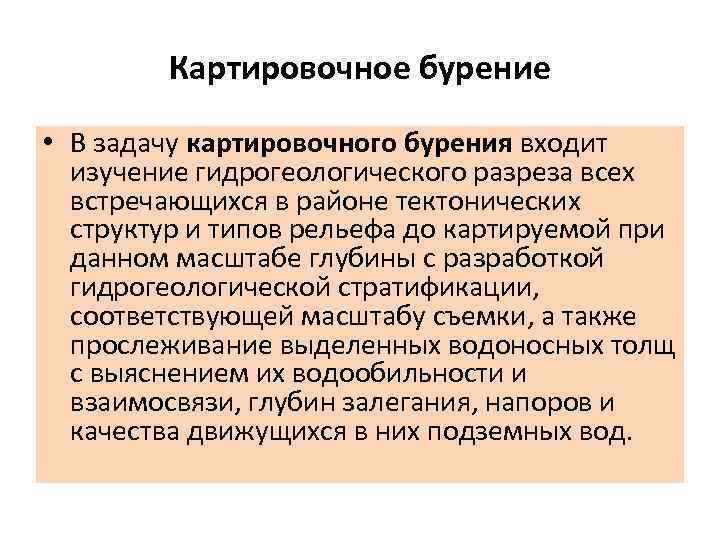 Картировочное бурение

• В задачу картировочного бурения входит изучение гидрогеологического разреза всех встречающихся в районе тектонических структур и типов рельефа до картируемой при данном масштабе глубины с разработкой гидрогеологической стратификации, соответствующей масштабу съемки, а также прослеживание выделенных водоносных толщ с выяснением их водообильности и взаимосвязи, глубин залегания, напоров и качества движущихся в них подземных вод.